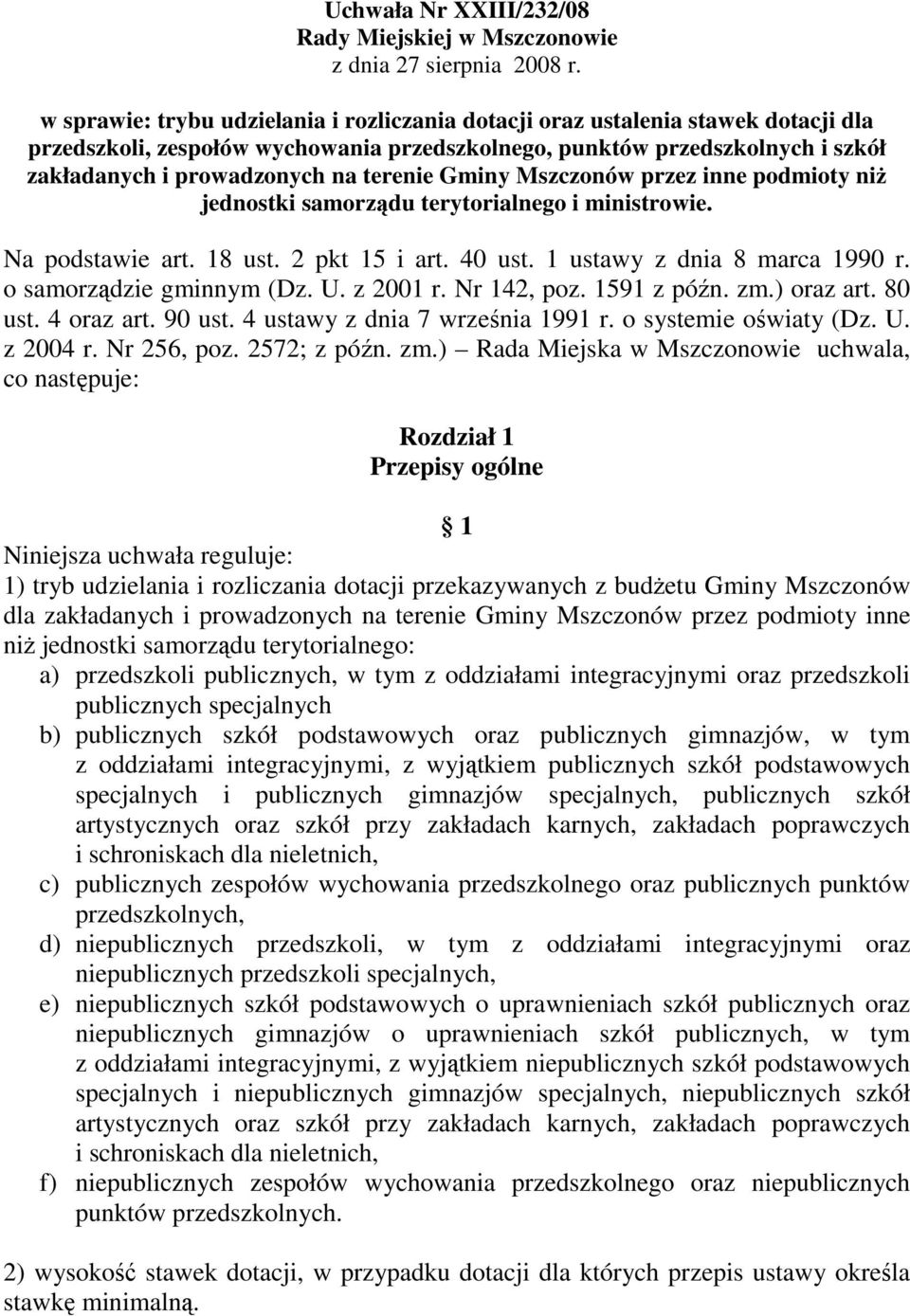 Uchwała Nr XXIII/232/08
Rady Miejskiej w Mszczonowie
z dnia 27 sierpnia 2008 r.

w sprawie: trybu udzielania i rozliczania dotacji oraz ustalenia stawek dotacji dla przedszkoli, zespołów wychowania przedszkolnego, punktów przedszkolnych i szkół zakładanych i prowadzonych na terenie Gminy Mszczonów przez inne podmioty niż jednostki samorządu terytorialnego i ministrowie.

Na podstawie art. 18 ust. 2 pkt 15 i art. 40 ust. 1 ustawy z dnia 8 marca 1990 r. o samorządzie gminnym (Dz. U. z 2001 r. Nr 142, poz. 1591 z późn. zm.) oraz art. 80 ust. 4 oraz art. 90 ust. 4 ustawy z dnia 7 września 1991 r. o systemie oświaty (Dz. U. z 2004 r. Nr 256, poz. 2572; z późn. zm.) – Rada Miejska w Mszczonowie uchwala, co następuje:

Rozdział 1
Przepisy ogólne

1

Niniejsza uchwała reguluje:
1) tryb udzielania i rozliczania dotacji przekazywanych z budżetu Gminy Mszczonów dla zakładanych i prowadzonych na terenie Gminy Mszczonów przez podmioty inne niż jednostki samorządu terytorialnego:
a) przedszkoli publicznych, w tym z oddziałami integracyjnymi oraz przedszkoli publicznych specjalnych
b) publicznych szkół podstawowych oraz publicznych gimnazjów, w tym z oddziałami integracyjnymi, z wyjątkiem publicznych szkół podstawowych specjalnych i publicznych gimnazjów specjalnych, publicznych szkół artystycznych oraz szkół przy zakładach karnych, zakładach poprawczych i schroniskach dla nieletnich,
c) publicznych zespołów wychowania przedszkolnego oraz publicznych punktów przedszkolnych,
d) niepublicznych przedszkoli, w tym z oddziałami integracyjnymi oraz niepublicznych przedszkoli specjalnych,
e) niepublicznych szkół podstawowych o uprawnieniach szkół publicznych oraz niepublicznych gimnazjów o uprawnieniach szkół publicznych, w tym z oddziałami integracyjnymi, z wyjątkiem niepublicznych szkół podstawowych specjalnych i niepublicznych gimnazjów specjalnych, niepublicznych szkół artystycznych oraz szkół przy zakładach karnych, zakładach poprawczych i schroniskach dla nieletnich,
f) niepublicznych zespołów wychowania przedszkolnego oraz niepublicznych punktów przedszkolnych.

2) wysokość stawek dotacji, w przypadku dotacji dla których przepis ustawy określa stawkę minimalną.